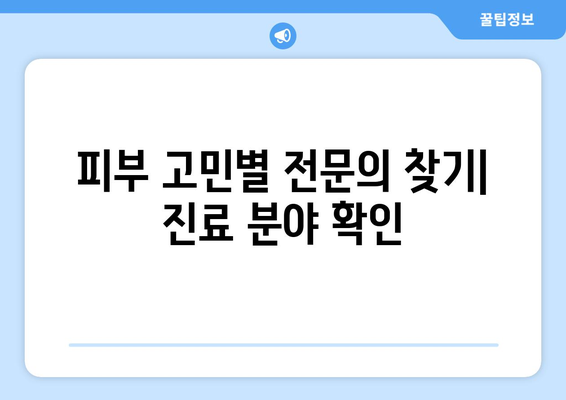 꿀팁정보

피부 고민별 전문의 찾기| 진료 분야 확인